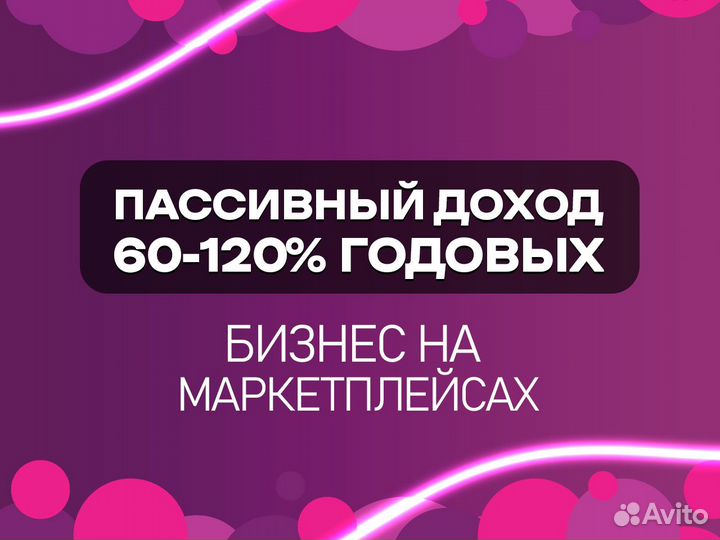 ПАССИВНЫЙ ДОХОД 60-120% ГОДОВЫХ

БИЗНЕС НА МАРКЕТПЛЕЙСАХ

Avito